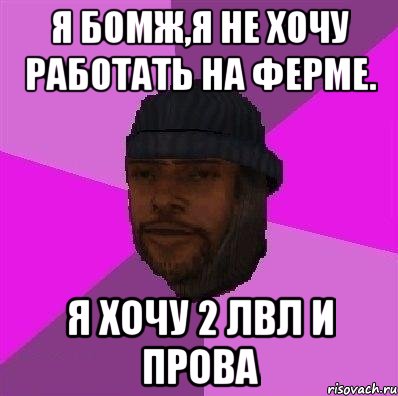 Я БОМЖ,Я НЕ ХОЧУ РАБОТАТЬ НА ФЕРМЕ.

Я ХОЧУ 2 ЛВЛ И ПРОВА

risovach.ru